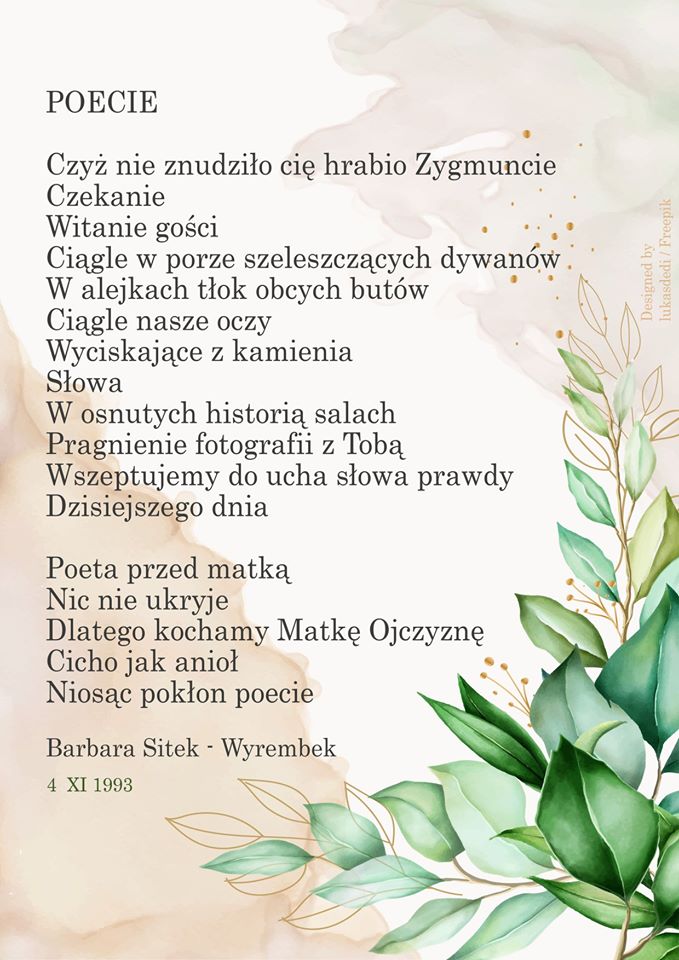 POECIE

Czyż nie znudziło cię hrabio Zygmuncie
Czekanie
Witanie gości
Ciągle w porze szeleszczących dywanów
W alejkach tłok obcych butów
Ciągle nasze oczy
Wyciskające z kamienia
Słowa
W osnutych historią salach
Pragnienie fotografii z Tobą
Wszeptujemy do ucha słowa prawdy
Dzisiejszego dnia

Poeta przed matką
Nic nie ukryje
Dlatego kochamy Matkę Ojczyznę
Cicho jak anioł
Niosąc pokłon poecie

Barbara Sitek - Wyrembek

4 XI 1993

Designed by lukasdedi / Freepik